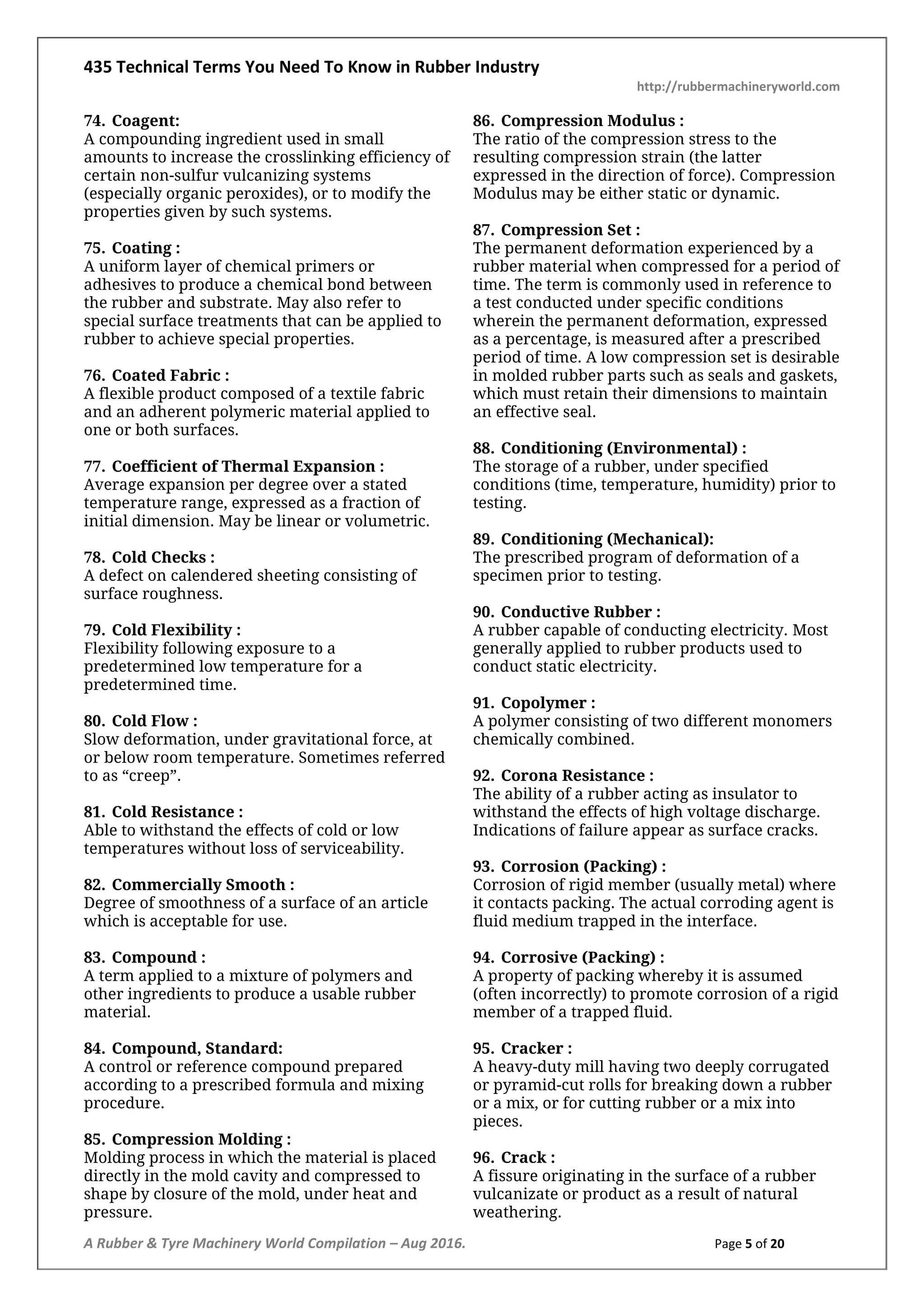 435 Technical Terms You Need To Know in Rubber Industry

http://rubbermachineryworld.com

74. Coagent:
A compounding ingredient used in small amounts to increase the crosslinking efficiency of certain non-sulfur vulcanizing systems (especially organic peroxides), or to modify the properties given by such systems.

75. Coating :
A uniform layer of chemical primers or adhesives to produce a chemical bond between the rubber and substrate. May also refer to special surface treatments that can be applied to rubber to achieve special properties.

76. Coated Fabric :
A flexible product composed of a textile fabric and an adherent polymeric material applied to one or both surfaces.

77. Coefficient of Thermal Expansion :
Average expansion per degree over a stated temperature range, expressed as a fraction of initial dimension. May be linear or volumetric.

78. Cold Checks :
A defect on calendered sheeting consisting of surface roughness.

79. Cold Flexibility :
Flexibility following exposure to a predetermined low temperature for a predetermined time.

80. Cold Flow :
Slow deformation, under gravitational force, at or below room temperature. Sometimes referred to as "creep".

81. Cold Resistance :
Able to withstand the effects of cold or low temperatures without loss of serviceability.

82. Commercially Smooth :
Degree of smoothness of a surface of an article which is acceptable for use.

83. Compound :
A term applied to a mixture of polymers and other ingredients to produce a usable rubber material.

84. Compound, Standard:
A control or reference compound prepared according to a prescribed formula and mixing procedure.

85. Compression Molding :
Molding process in which the material is placed directly in the mold cavity and compressed to shape by closure of the mold, under heat and pressure.

86. Compression Modulus :
The ratio of the compression stress to the resulting compression strain (the latter expressed in the direction of force). Compression Modulus may be either static or dynamic.

87. Compression Set :
The permanent deformation experienced by a rubber material when compressed for a period of time. The term is commonly used in reference to a test conducted under specific conditions wherein the permanent deformation, expressed as a percentage, is measured after a prescribed period of time. A low compression set is desirable in molded rubber parts such as seals and gaskets, which must retain their dimensions to maintain an effective seal.

88. Conditioning (Environmental) :
The storage of a rubber, under specified conditions (time, temperature, humidity) prior to testing.

89. Conditioning (Mechanical):
The prescribed program of deformation of a specimen prior to testing.

90. Conductive Rubber :
A rubber capable of conducting electricity. Most generally applied to rubber products used to conduct static electricity.

91. Copolymer :
A polymer consisting of two different monomers chemically combined.

92. Corona Resistance :
The ability of a rubber acting as insulator to withstand the effects of high voltage discharge. Indications of failure appear as surface cracks.

93. Corrosion (Packing) :
Corrosion of rigid member (usually metal) where it contacts packing. The actual corroding agent is fluid medium trapped in the interface.

94. Corrosive (Packing) :
A property of packing whereby it is assumed (often incorrectly) to promote corrosion of a rigid member of a trapped fluid.

95. Cracker :
A heavy-duty mill having two deeply corrugated or pyramid-cut rolls for breaking down a rubber or a mix, or for cutting rubber or a mix into pieces.

96. Crack :
A fissure originating in the surface of a rubber vulcanizate or product as a result of natural weathering.

A Rubber & Tyre Machinery World Compilation – Aug 2016.

Page 5 of 20